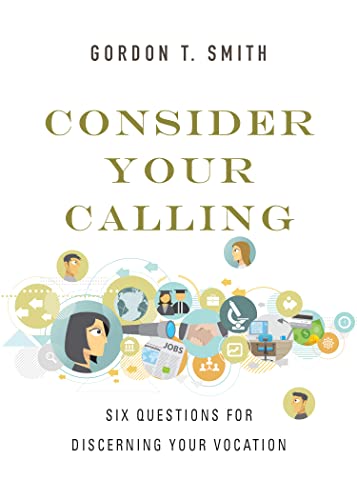 GORDON T. SMITH

CONSIDER YOUR CALLING

JOBS

SIX QUESTIONS FOR DISCERNING YOUR VOCATION